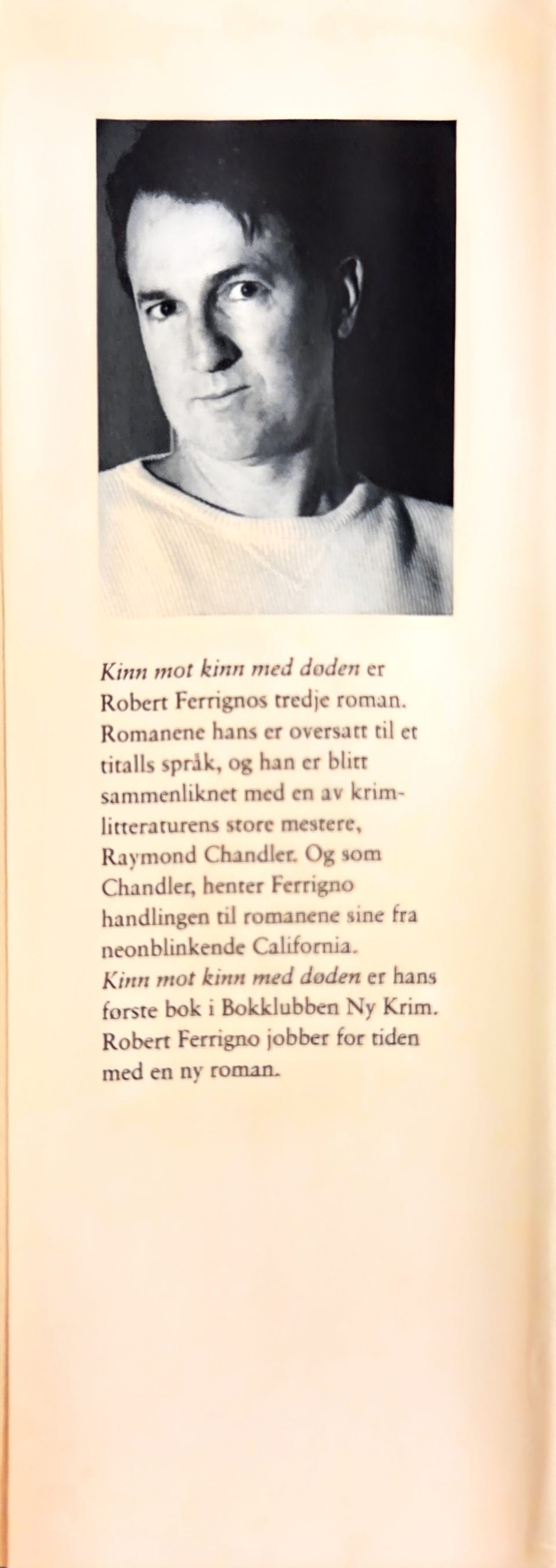 Kinn mot kinn med døden er Robert Ferrignos tredje roman. Romanene hans er oversatt til et titalls språk, og han er blitt sammenliknet med en av krimlitteraturens store mestere, Raymond Chandler. Og som Chandler, henter Ferrigno handlingen til romanene sine fra neonblinkende California. Kinn mot kinn med døden er hans første bok i Bokklubben Ny Krim. Robert Ferrigno jobber for tiden med en ny roman.